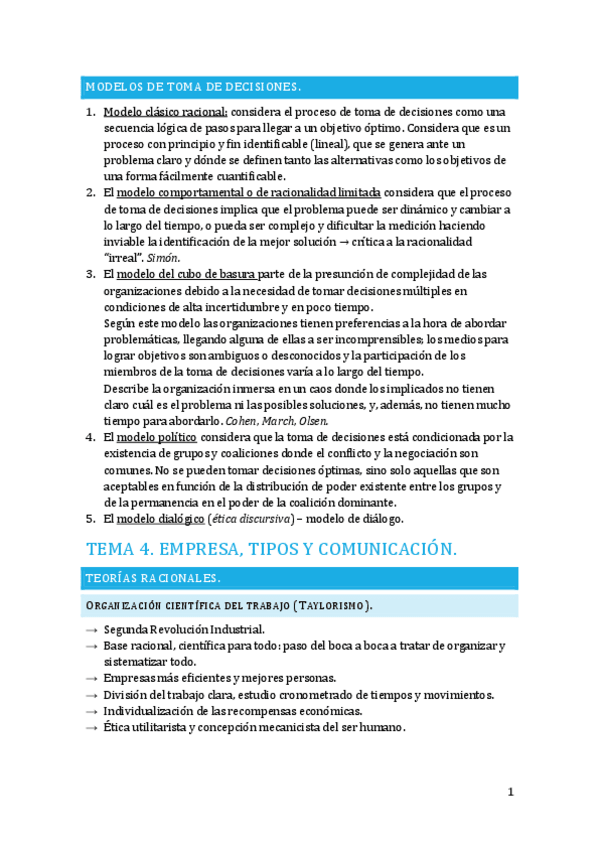 MODELOS DE TOMA DE DECISIONES.

1. Modelo clásico racional: considera el proceso de toma de decisiones como una secuencia lógica de pasos para llegar a un objetivo óptimo. Considera que es un proceso con principio y fin identificable (lineal), que se genera ante un problema claro y dónde se definen tanto las alternativas como los objetivos de una forma fácilmente cuantificable.
2. El modelo comportamental o de racionalidad limitada considera que el proceso de toma de decisiones implica que el problema puede ser dinámico y cambiar a lo largo del tiempo, o pueda ser complejo y dificultar la medición haciendo inviable la identificación de la mejor solución → crítica a la racionalidad "irreal". Simón.
3. El modelo del cubo de basura parte de la presunción de complejidad de las organizaciones debido a la necesidad de tomar decisiones múltiples en condiciones de alta incertidumbre y en poco tiempo.
Según este modelo las organizaciones tienen preferencias a la hora de abordar problemáticas, llegando alguna de ellas a ser incomprensibles; los medios para lograr objetivos son ambiguos o desconocidos y la participación de los miembros de la toma de decisiones varía a lo largo del tiempo.
Describe la organización inmersa en un caos donde los implicados no tienen claro cuál es el problema ni las posibles soluciones, y, además, no tienen mucho tiempo para abordarlo. Cohen, March, Olsen.
4. El modelo político considera que la toma de decisiones está condicionada por la existencia de grupos y coaliciones donde el conflicto y la negociación son comunes. No se pueden tomar decisiones óptimas, sino solo aquellas que son aceptables en función de la distribución de poder existente entre los grupos y de la permanencia en el poder de la coalición dominante.
5. El modelo dialógico (ética discursiva) – modelo de diálogo.

TEMA 4. EMPRESA, TIPOS Y COMUNICACIÓN.

TEORÍAS RACIONALES.

ORGANIZACIÓN CIENTÍFICA DEL TRABAJO (TAYLORISMO).

→ Segunda Revolución Industrial.
→ Base racional, científica para todo: paso del boca a boca a tratar de organizar y sistematizar todo.
→ Empresas más eficientes y mejores personas.
→ División del trabajo clara, estudio cronometrado de tiempos y movimientos.
→ Individualización de las recompensas económicas.
→ Ética utilitarista y concepción mecanicista del ser humano.

1